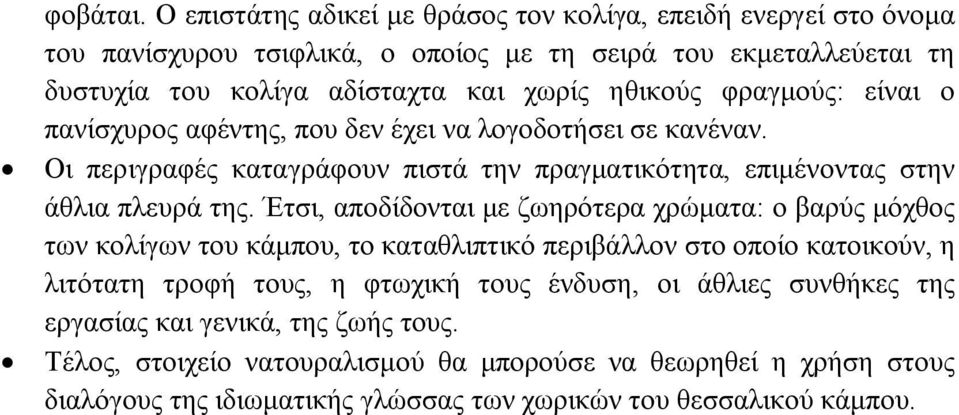 φοβάται. Ο επιστάτης αδικεί με θράσος τον κολίγα, επειδή ενεργεί στο όνομα του πανίσχυρου τσιφλικά, ο οποίος με τη σειρά του εκμεταλλεύεται τη δυστυχία του κολίγα αδίσταχτα και χωρίς ηθικούς φραγμούς: είναι ο πανίσχυρος αφέντης, που δεν έχει να λογοδοτήσει σε κανέναν.

• Οι περιγραφές καταγράφουν πιστά την πραγματικότητα, επιμένοντας στην άθλια πλευρά της. Έτσι, αποδίδονται με ζωηρότερα χρώματα: ο βαρύς μόχθος των κολίγων του κάμπου, το καταθλιπτικό περιβάλλον στο οποίο κατοικούν, η λιτότατη τροφή τους, η φτωχική τους ένδυση, οι άθλιες συνθήκες της εργασίας και γενικά, της ζωής τους.

• Τέλος, στοιχείο νατουραλισμού θα μπορούσε να θεωρηθεί η χρήση στους διαλόγους της ιδιωματικής γλώσσας των χωρικών του θεσσαλικού κάμπου.